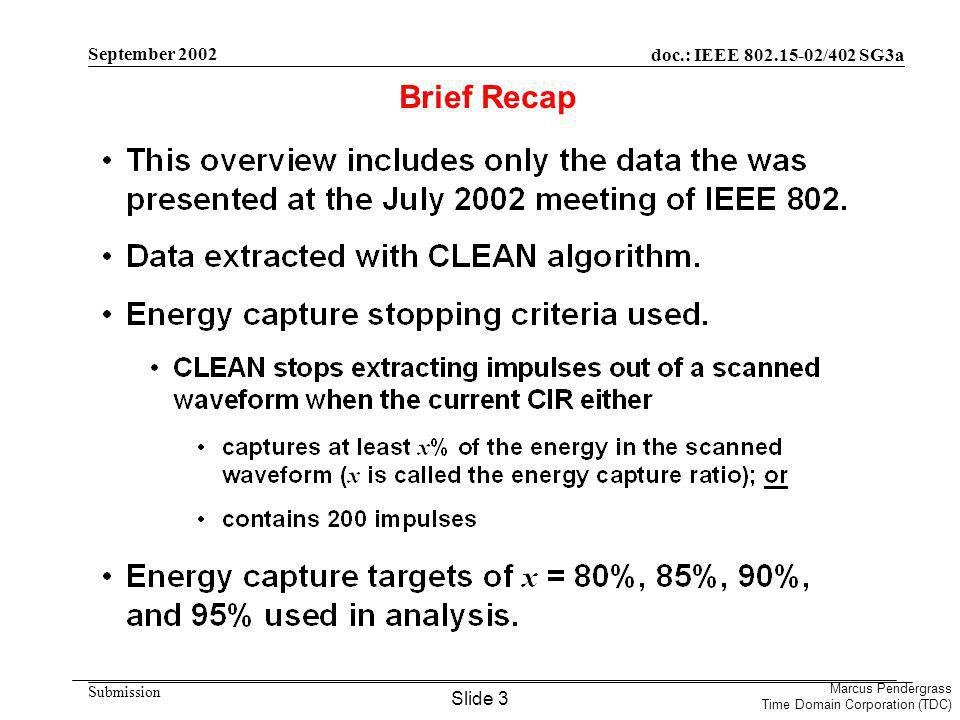 September 2002

doc.: IEEE 802.15-02/402 SG3a

Brief Recap

• This overview includes only the data the was presented at the July 2002 meeting of IEEE 802.

• Data extracted with CLEAN algorithm.

• Energy capture stopping criteria used.

• CLEAN stops extracting impulses out of a scanned waveform when the current CIR either

• captures at least $x$% of the energy in the scanned waveform ($x$ is called the energy capture ratio); or

• contains 200 impulses

• Energy capture targets of $x$ = 80%, 85%, 90%, and 95% used in analysis.

Submission

Slide 3

Marcus Pendergrass
Time Domain Corporation (TDC)